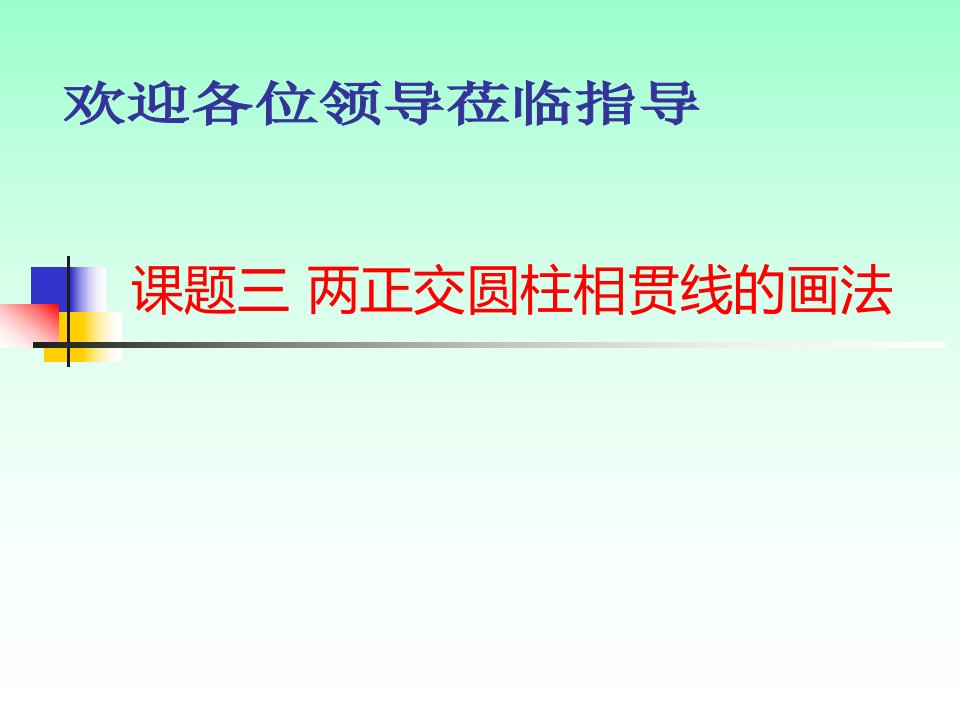 欢迎各位领导莅临指导

课题三 两正交圆柱相贯线的画法